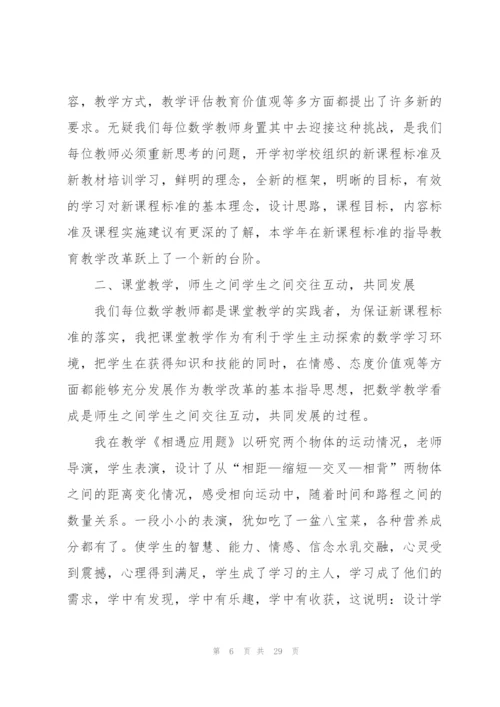 容，教学方式，教学评估教育价值观等多方面都提出了许多新的要求。无疑我们每位数学教师身置其中去迎接这种挑战，是我们每位教师必须重新思考的问题，开学初学校组织的新课程标准及新教材培训学习，鲜明的理念，全新的框架，明晰的目标，有效的学习对新课程标准的基本理念，设计思路，课程目标，内容标准及课程实施建议有更深的了解，本学年在新课程标准的指导教育教学改革跃上了一个新的台阶。

二、课堂教学，师生之间学生之间交往互动，共同发展

我们每位数学教师都是课堂教学的实践者，为保证新课程标准的落实，我把课堂教学作为有利于学生主动探索的数学学习环境，把学生在获得知识和技能的同时，在情感、态度价值观等方面都能够充分发展作为教学改革的基本指导思想，把数学教学看成是师生之间学生之间交往互动，共同发展的过程。

我在教学《相遇应用题》以研究两个物体的运动情况，老师导演，学生表演，设计了从“相距—缩短—交叉—相背”两物体之间的距离变化情况，感受相向运动中，随着时间和路程之间的数量关系。一段小小的表演，犹如吃了一盆八宝菜，各种营养成分都有了。使学生的智慧、能力、情感、信念水乳交融，心灵受到震撼，心理得到满足，学生成了学习的主人，学习成了他们的需求，学中有发现，学中有乐趣，学中有收获，这说明：设计学

第 6 页 共 29 页